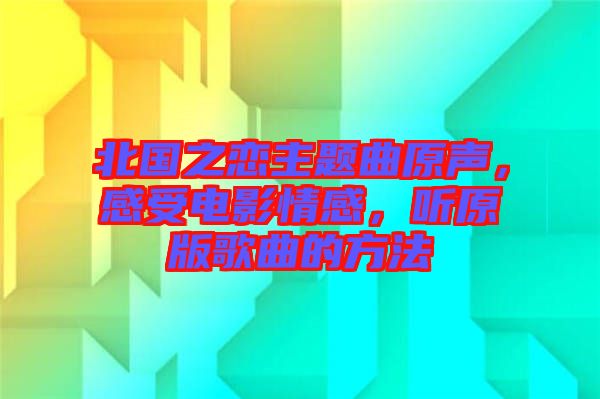 北国之恋主题曲原声，感受电影情感，听原版歌曲的方法